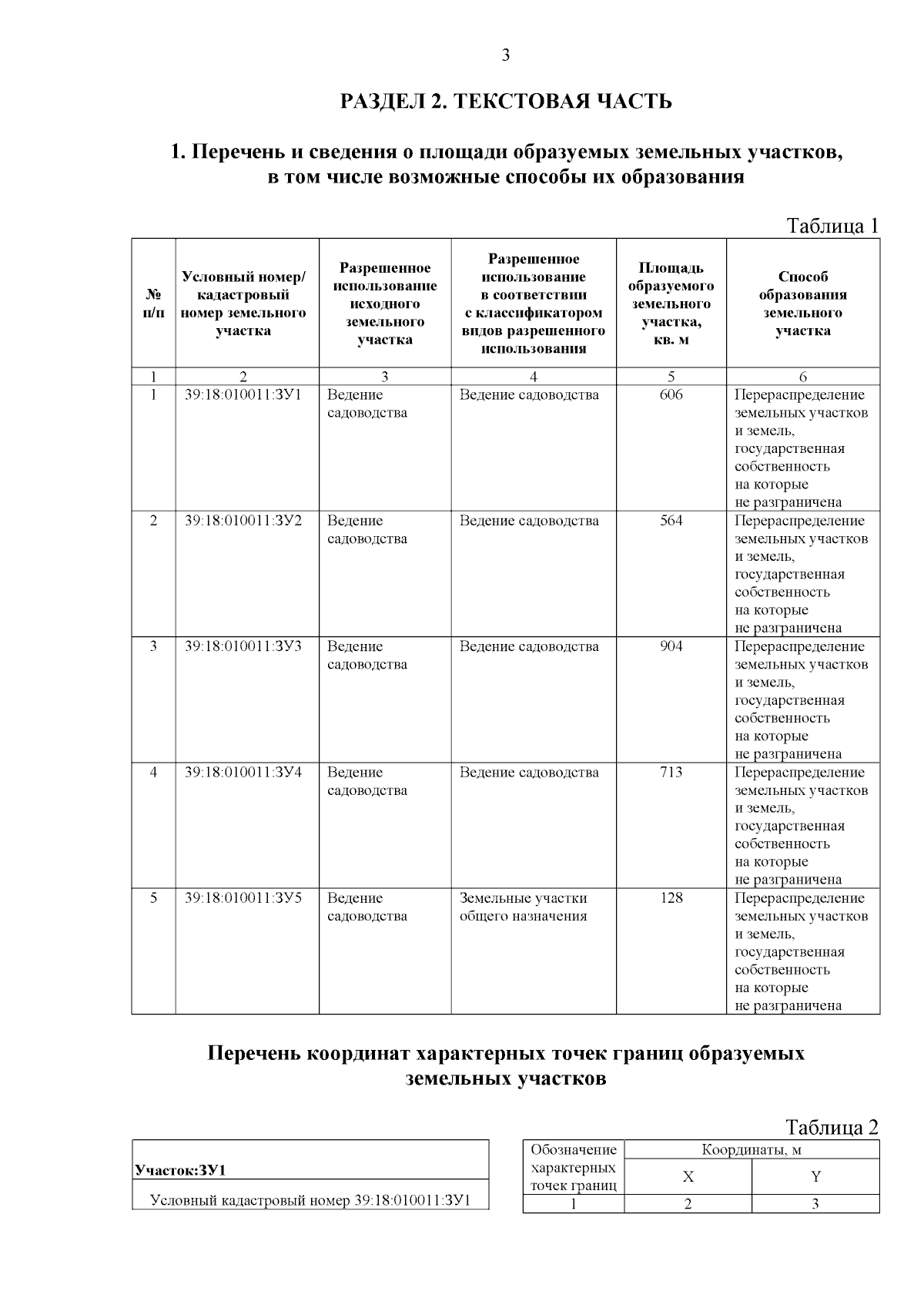 3

РАЗДЕЛ 2. ТЕКСТОВАЯ ЧАСТЬ

1. Перечень и сведения о площади образуемых земельных участков, в том числе возможные способы их образования

Таблица 1

| № п/п | Условный номер/ кадастровый номер земельного участка | Разрешенное использование исходного земельного участка | Разрешенное использование в соответствии с классификатором видов разрешенного использования | Площадь образуемого земельного участка, кв. м | Способ образования земельного участка |
|---|---|---|---|---|---|
| 1 | 2 | 3 | 4 | 5 | 6 |
| 1 | 39:18:010011:ЗУ1 | Ведение садоводства | Ведение садоводства | 606 | Перераспределение земельных участков и земель, государственная собственность на которые не разграничена |
| 2 | 39:18:010011:ЗУ2 | Ведение садоводства | Ведение садоводства | 564 | Перераспределение земельных участков и земель, государственная собственность на которые не разграничена |
| 3 | 39:18:010011:ЗУ3 | Ведение садоводства | Ведение садоводства | 904 | Перераспределение земельных участков и земель, государственная собственность на которые не разграничена |
| 4 | 39:18:010011:ЗУ4 | Ведение садоводства | Ведение садоводства | 713 | Перераспределение земельных участков и земель, государственная собственность на которые не разграничена |
| 5 | 39:18:010011:ЗУ5 | Ведение садоводства | Земельные участки общего назначения | 128 | Перераспределение земельных участков и земель, государственная собственность на которые не разграничена |

Перечень координат характерных точек границ образуемых земельных участков

Таблица 2

| Участок:ЗУ1 |
|---|
| Условный кадастровый номер 39:18:010011:ЗУ1 |

| Обозначение характерных точек границ | Координаты, м | |
|---|---|---|
| | X | Y |
| 1 | 2 | 3 |